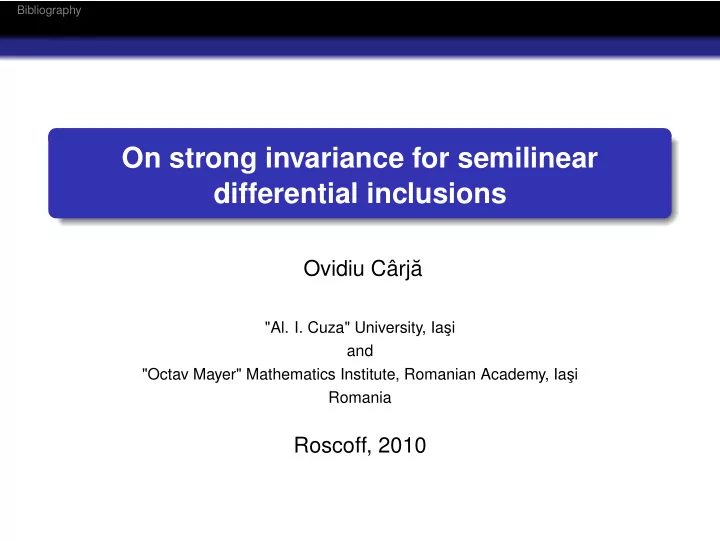 Bibliography

On strong invariance for semilinear differential inclusions

Ovidiu Cârjă

"Al. I. Cuza" University, Iaşi
and
"Octav Mayer" Mathematics Institute, Romanian Academy, Iaşi
Romania

Roscoff, 2010